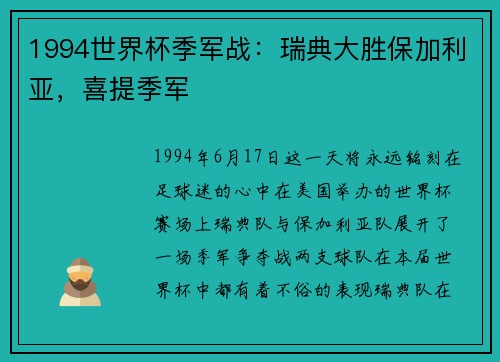 1994世界杯季军战：瑞典大胜保加利亚，喜提季军

1994年6月17日这一天将永远铭刻在足球迷的心中在美国举办的世界杯赛场上瑞典队与保加利亚队展开了一场季军争夺战两支球队在本届世界杯中都有着不俗的表现瑞典队在